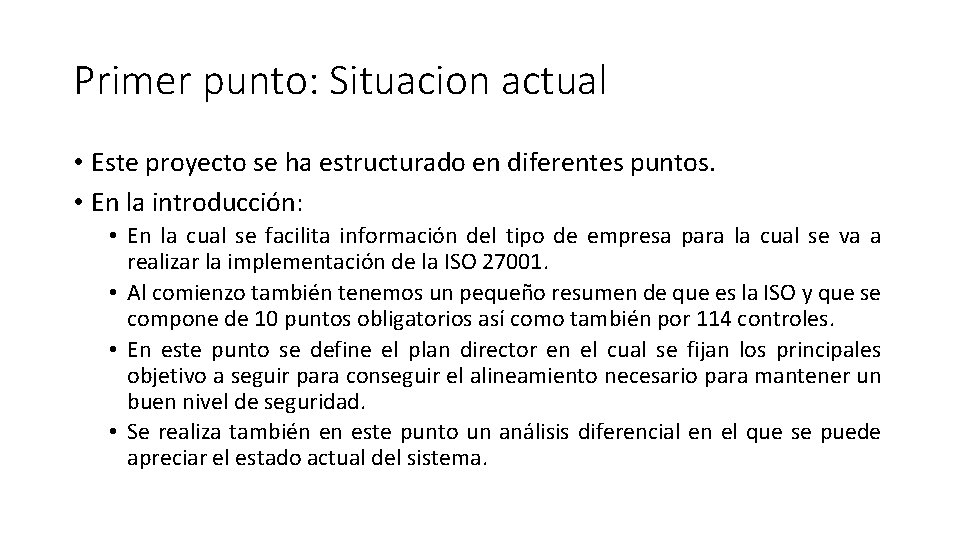 Primer punto: Situacion actual

• Este proyecto se ha estructurado en diferentes puntos.
• En la introducción:
  • En la cual se facilita información del tipo de empresa para la cual se va a realizar la implementación de la ISO 27001.
  • Al comienzo también tenemos un pequeño resumen de que es la ISO y que se compone de 10 puntos obligatorios así como también por 114 controles.
  • En este punto se define el plan director en el cual se fijan los principales objetivo a seguir para conseguir el alineamiento necesario para mantener un buen nivel de seguridad.
  • Se realiza también en este punto un análisis diferencial en el que se puede apreciar el estado actual del sistema.